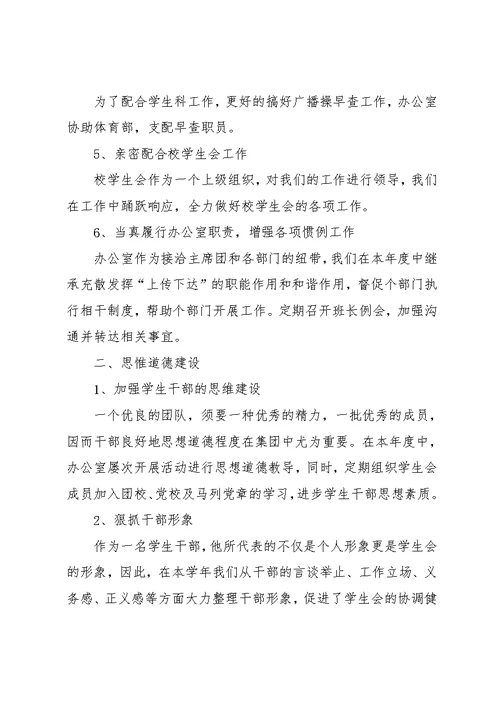 为了配合学生科工作，更好的搞好广播操早查工作，办公室协助体育部，支配早查职员。

5、亲密配合校学生会工作

校学生会作为一个上级组织，对我们的工作进行领导，我们在工作中踊跃响应，全力做好校学生会的各项工作。

6、当真履行办公室职责，增强各项惯例工作

办公室作为接洽主席团和各部门的纽带，我们在本年度中继承充散发挥“上传下达”的职能作用和和谐作用，督促个部门执行相干制度，帮助个部门开展工作。定期召开班长例会，加强沟通并转达相关事宜。

二、思惟道德建设

1、加强学生干部的思维建设

一个优良的团队，须要一种优秀的精力，一批优秀的成员，因而干部良好地思想道德程度在集团中尤为重要。在本年度中，办公室屡次开展活动进行思想道德教导，同时，定期组织学生会成员加入团校、党校及马列党章的学习，进步学生干部思想素质。

2、狠抓干部形象

作为一名学生干部，他所代表的不仅是个人形象更是学生会的形象，因此，在本学年我们从干部的言谈举止、工作立场、义务感、正义感等方面大力整理干部形象，促进了学生会的协调健